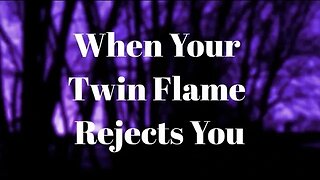 When Your Twin Flame Rejects You